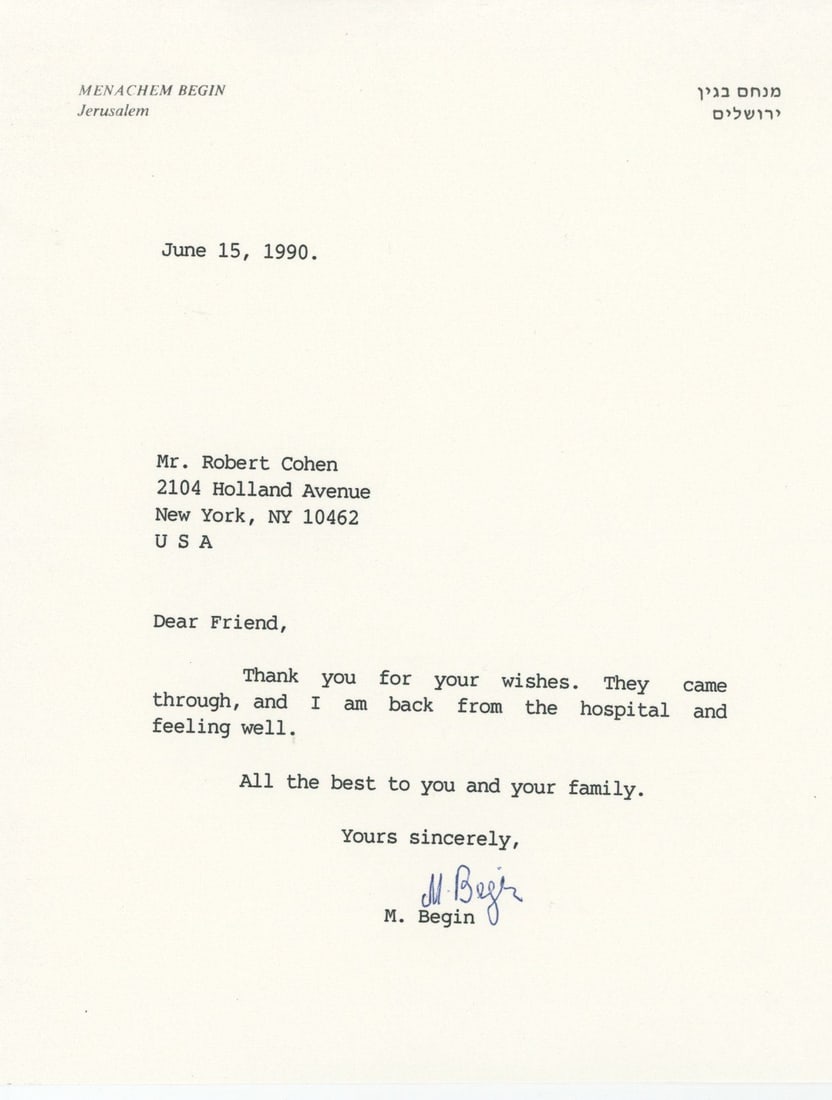 MENACHEM BEGIN
Jerusalem

מנחם בגין
ירושלים

June 15, 1990.

Mr. Robert Cohen
2104 Holland Avenue
New York, NY 10462
U S A

Dear Friend,

Thank you for your wishes. They came through, and I am back from the hospital and feeling well.

All the best to you and your family.

Yours sincerely,

M. Begin

M. Begin